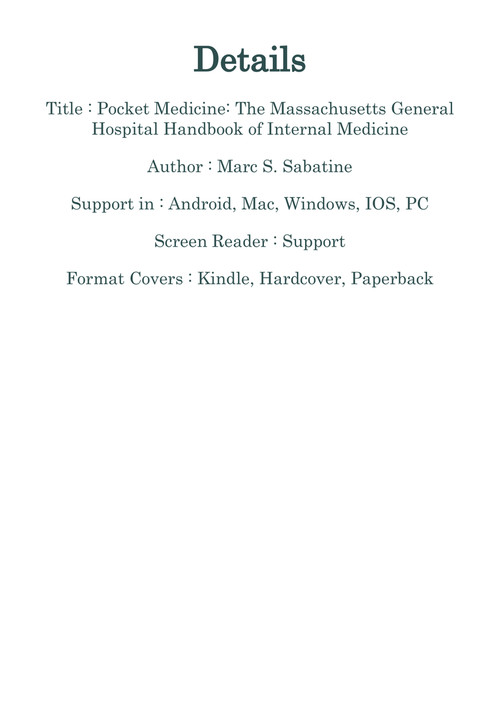 Details

Title : Pocket Medicine: The Massachusetts General Hospital Handbook of Internal Medicine

Author : Marc S. Sabatine

Support in : Android, Mac, Windows, IOS, PC

Screen Reader : Support

Format Covers : Kindle, Hardcover, Paperback